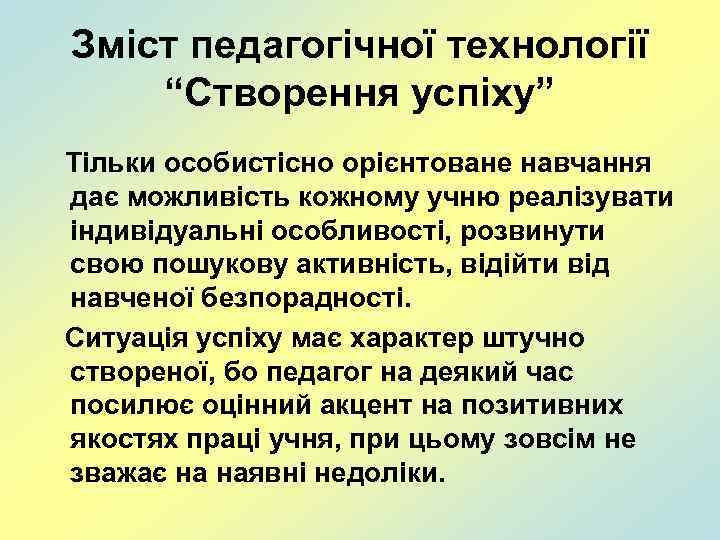 Зміст педагогічної технології “Створення успіху”

Тільки особистісно орієнтоване навчання дає можливість кожному учню реалізувати індивідуальні особливості, розвинути свою пошукову активність, відійти від навченої безпорадності.

Ситуація успіху має характер штучно створеної, бо педагог на деякий час посилює оцінний акцент на позитивних якостях праці учня, при цьому зовсім не зважає на наявні недоліки.